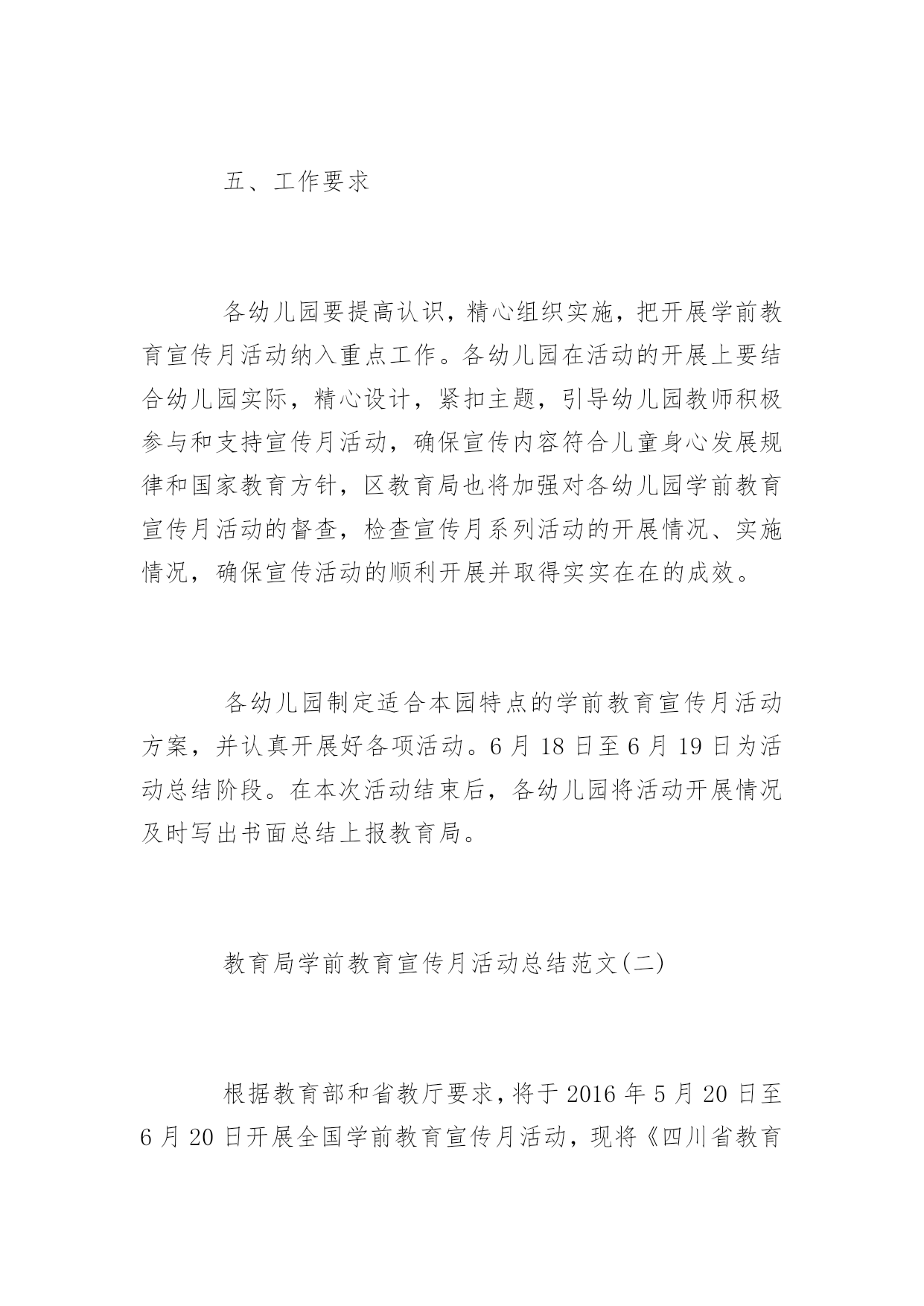 五、工作要求

各幼儿园要提高认识，精心组织实施，把开展学前教育宣传月活动纳入重点工作。各幼儿园在活动的开展上要结合幼儿园实际，精心设计，紧扣主题，引导幼儿园教师积极参与和支持宣传月活动，确保宣传内容符合儿童身心发展规律和国家教育方针，区教育局也将加强对各幼儿园学前教育宣传月活动的督查，检查宣传月系列活动的开展情况、实施情况，确保宣传活动的顺利开展并取得实实在在的成效。

各幼儿园制定适合本园特点的学前教育宣传月活动方案，并认真开展好各项活动。6月18日至6月19日为活动总结阶段。在本次活动结束后，各幼儿园将活动开展情况及时写出书面总结上报教育局。

教育局学前教育宣传月活动总结范文(二)

根据教育部和省教厅要求，将于2016年5月20日至6月20日开展全国学前教育宣传月活动，现将《四川省教育